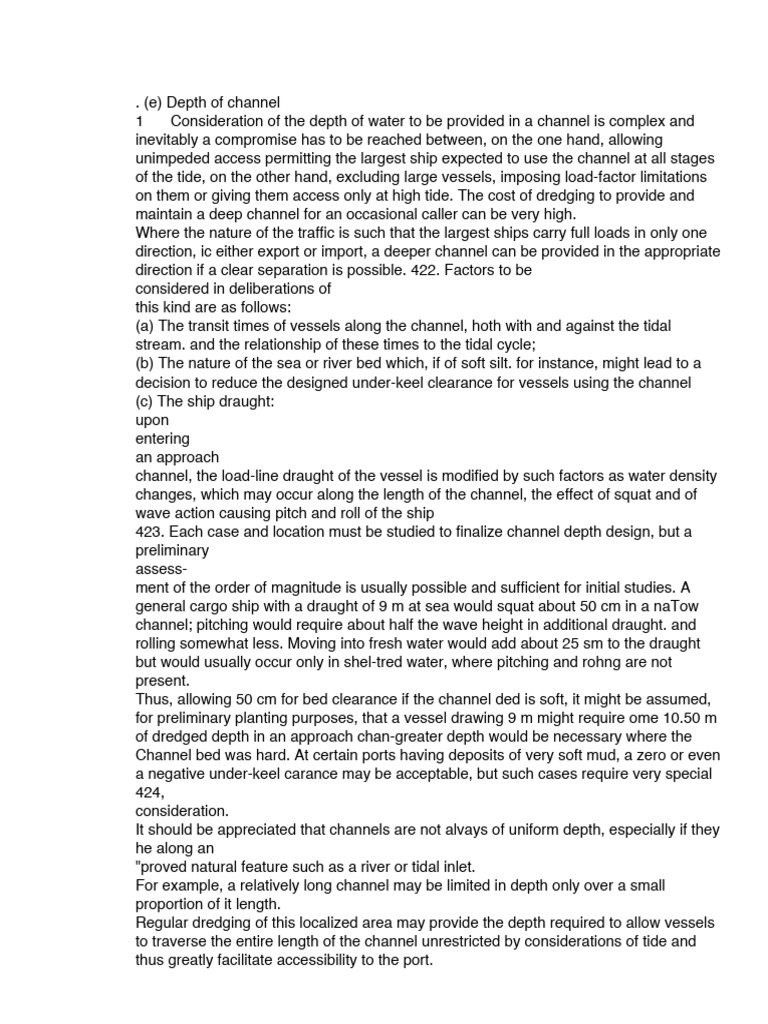 . (e) Depth of channel
1 Consideration of the depth of water to be provided in a channel is complex and inevitably a compromise has to be reached between, on the one hand, allowing unimpeded access permitting the largest ship expected to use the channel at all stages of the tide, on the other hand, excluding large vessels, imposing load-factor limitations on them or giving them access only at high tide. The cost of dredging to provide and maintain a deep channel for an occasional caller can be very high.
Where the nature of the traffic is such that the largest ships carry full loads in only one direction, ic either export or import, a deeper channel can be provided in the appropriate direction if a clear separation is possible. 422. Factors to be
considered in deliberations of
this kind are as follows:
(a) The transit times of vessels along the channel, hoth with and against the tidal stream. and the relationship of these times to the tidal cycle;
(b) The nature of the sea or river bed which, if of soft silt. for instance, might lead to a decision to reduce the designed under-keel clearance for vessels using the channel
(c) The ship draught:
upon
entering
an approach
channel, the load-line draught of the vessel is modified by such factors as water density changes, which may occur along the length of the channel, the effect of squat and of wave action causing pitch and roll of the ship
423. Each case and location must be studied to finalize channel depth design, but a preliminary
assess-
ment of the order of magnitude is usually possible and sufficient for initial studies. A general cargo ship with a draught of 9 m at sea would squat about 50 cm in a naTow channel; pitching would require about half the wave height in additional draught. and rolling somewhat less. Moving into fresh water would add about 25 sm to the draught but would usually occur only in shel-tred water, where pitching and rohng are not present.
Thus, allowing 50 cm for bed clearance if the channel ded is soft, it might be assumed, for preliminary planting purposes, that a vessel drawing 9 m might require ome 10.50 m of dredged depth in an approach chan-greater depth would be necessary where the Channel bed was hard. At certain ports having deposits of very soft mud, a zero or even a negative under-keel carance may be acceptable, but such cases require very special
424,
consideration.
It should be appreciated that channels are not alvays of uniform depth, especially if they he along an
"proved natural feature such as a river or tidal inlet.
For example, a relatively long channel may be limited in depth only over a small proportion of it length.
Regular dredging of this localized area may provide the depth required to allow vessels to traverse the entire length of the channel unrestricted by considerations of tide and thus greatly facilitate accessibility to the port.